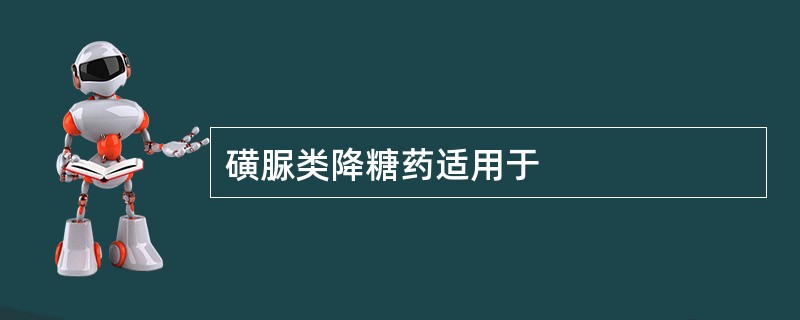 磺脲类降糖药适用于